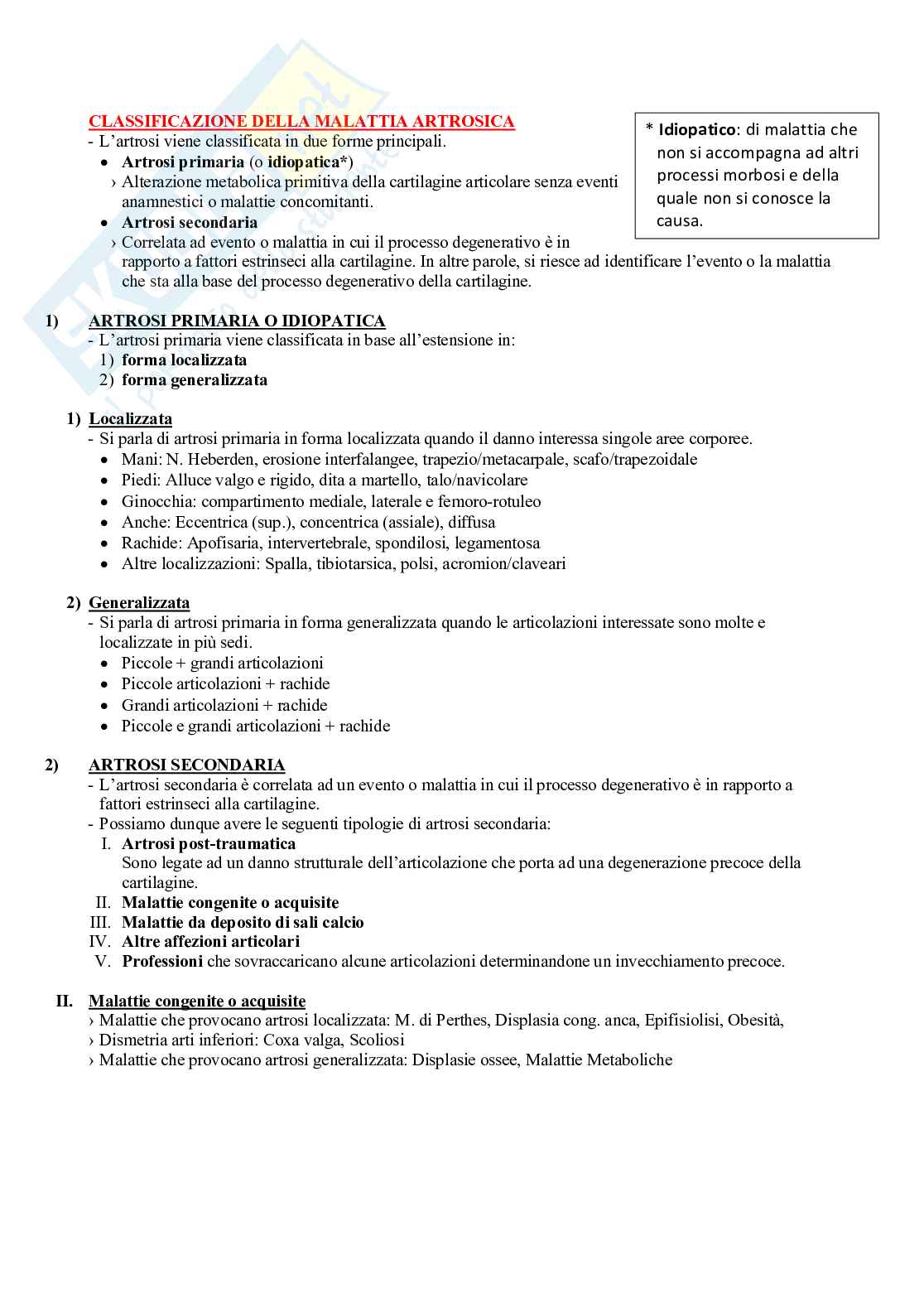 CLASSIFICAZIONE DELLA MALATTIA ARTROSICA
- L'artrosi viene classificata in due forme principali.
• Artrosi primaria (o idiopatica*)
› Alterazione metabolica primitiva della cartilagine articolare senza eventi anamnestici o malattie concomitanti.
• Artrosi secondaria
› Correlata ad evento o malattia in cui il processo degenerativo è in rapporto a fattori estrinseci alla cartilagine. In altre parole, si riesce ad identificare l'evento o la malattia che sta alla base del processo degenerativo della cartilagine.

* Idiopatico: di malattia che non si accompagna ad altri processi morbosi e della quale non si conosce la causa.

1) ARTROSI PRIMARIA O IDIOPATICA
- L'artrosi primaria viene classificata in base all'estensione in:
1) forma localizzata
2) forma generalizzata

1) Localizzata
- Si parla di artrosi primaria in forma localizzata quando il danno interessa singole aree corporee.
• Mani: N. Heberden, erosione interfalangee, trapezio/metacarpale, scafo/trapezoidale
• Piedi: Alluce valgo e rigido, dita a martello, talo/navicolare
• Ginocchia: compartimento mediale, laterale e femoro-rotuleo
• Anche: Eccentrica (sup.), concentrica (assiale), diffusa
• Rachide: Apofisaria, intervertebrale, spondilosi, legamentosa
• Altre localizzazioni: Spalla, tibiotarsica, polsi, acromion/claveari

2) Generalizzata
- Si parla di artrosi primaria in forma generalizzata quando le articolazioni interessate sono molte e localizzate in più sedi.
• Piccole + grandi articolazioni
• Piccole articolazioni + rachide
• Grandi articolazioni + rachide
• Piccole e grandi articolazioni + rachide

2) ARTROSI SECONDARIA
- L'artrosi secondaria è correlata ad un evento o malattia in cui il processo degenerativo è in rapporto a fattori estrinseci alla cartilagine.
- Possiamo dunque avere le seguenti tipologie di artrosi secondaria:
I. Artrosi post-traumatica
Sono legate ad un danno strutturale dell'articolazione che porta ad una degenerazione precoce della cartilagine.
II. Malattie congenite o acquisite
III. Malattie da deposito di sali calcio
IV. Altre affezioni articolari
V. Professioni che sovraccaricano alcune articolazioni determinandone un invecchiamento precoce.

II. Malattie congenite o acquisite
› Malattie che provocano artrosi localizzata: M. di Perthes, Displasia cong. anca, Epifisiolisi, Obesità,
› Dismetria arti inferiori: Coxa valga, Scoliosi
› Malattie che provocano artrosi generalizzata: Displasie ossee, Malattie Metaboliche